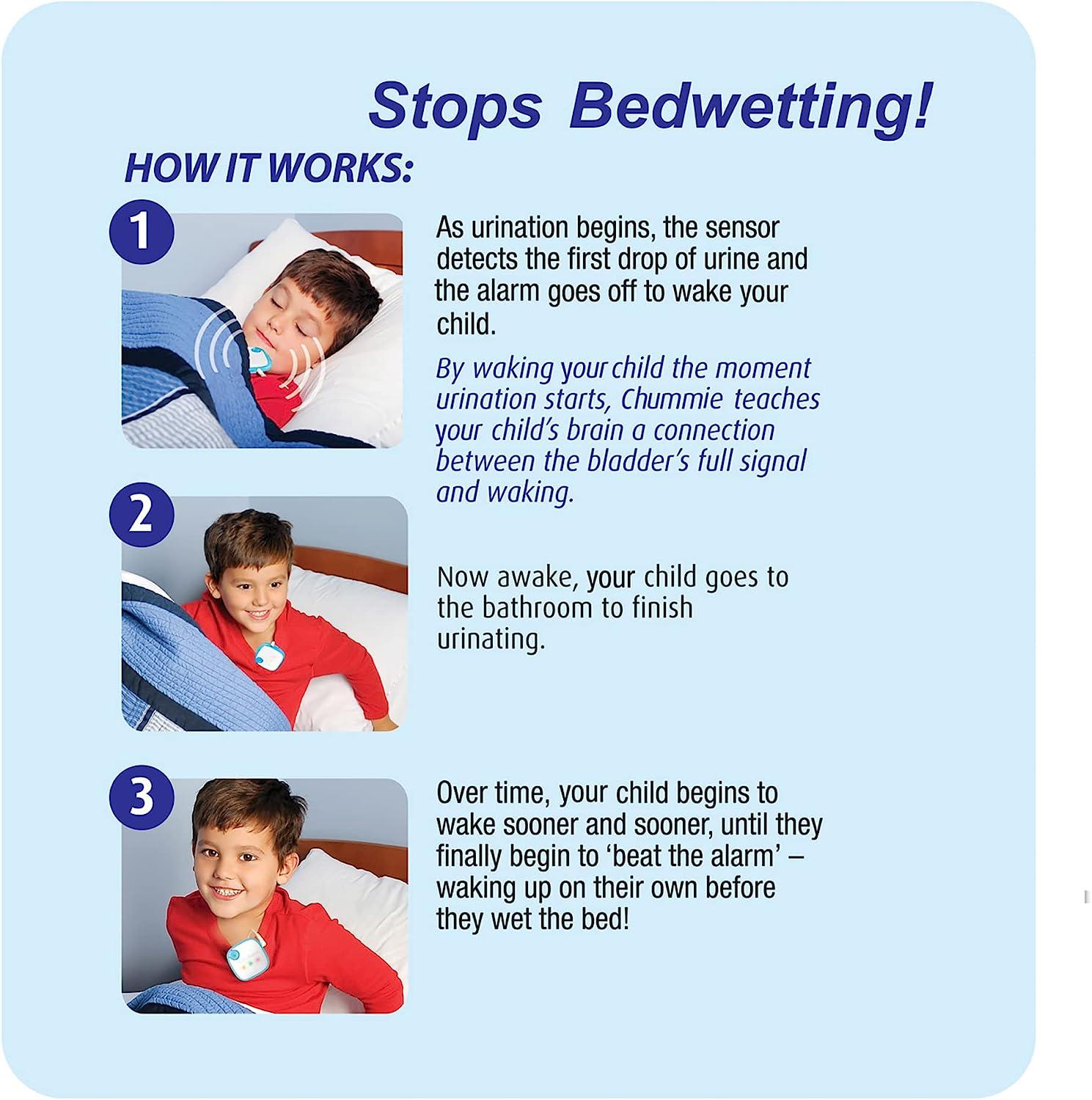 Stops Bedwetting!

HOW IT WORKS:

1

As urination begins, the sensor detects the first drop of urine and the alarm goes off to wake your child.

By waking your child the moment urination starts, Chummie teaches your child's brain a connection between the bladder's full signal and waking.

2

Now awake, your child goes to the bathroom to finish urinating.

3

Over time, your child begins to wake sooner and sooner, until they finally begin to 'beat the alarm' – waking up on their own before they wet the bed!